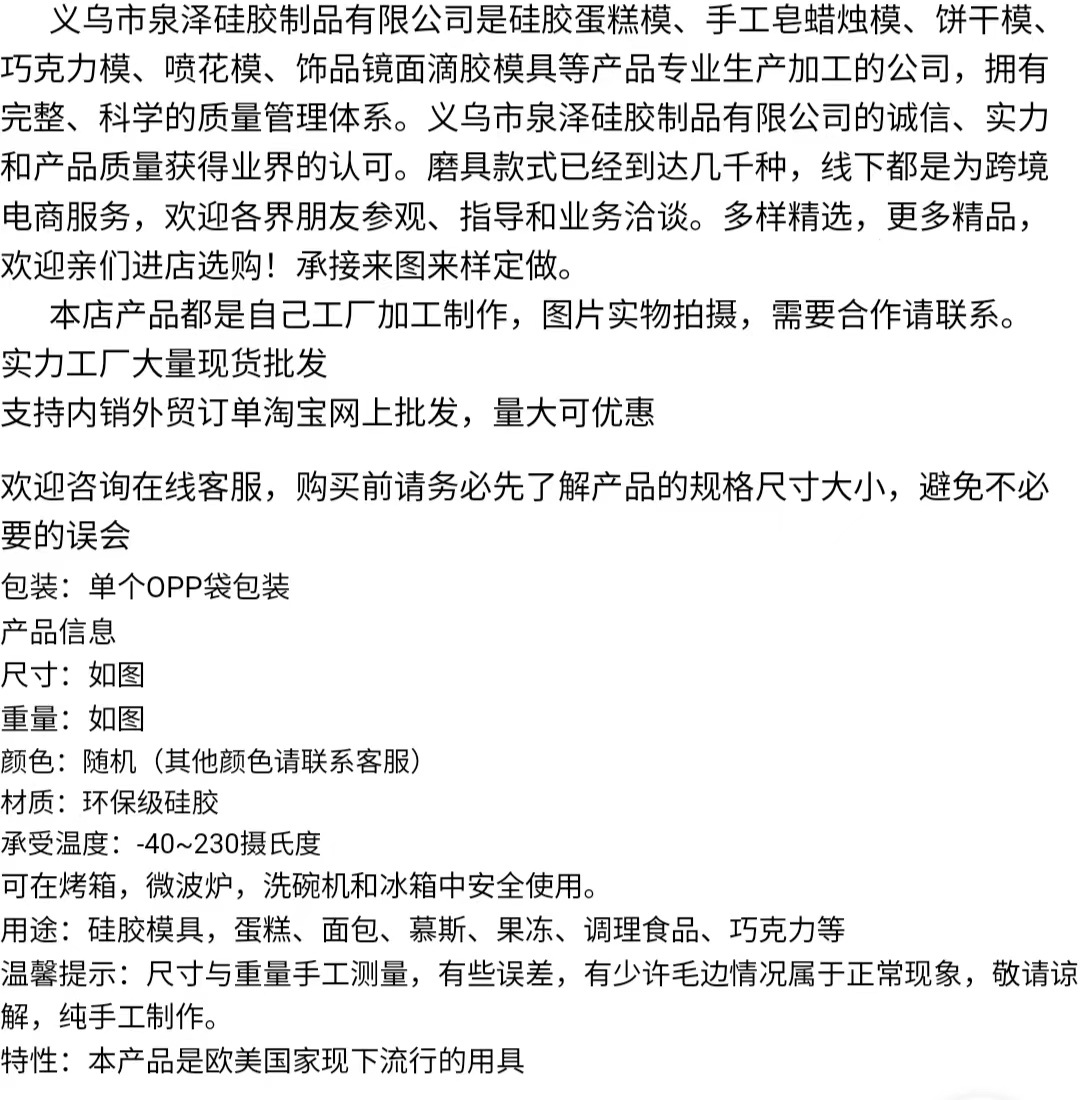 义乌市泉泽硅胶制品有限公司是硅胶蛋糕模、手工皂蜡烛模、饼干模、巧克力模、喷花模、饰品镜面滴胶模具等产品专业生产加工的公司，拥有完整、科学的质量管理体系。义乌市泉泽硅胶制品有限公司的诚信、实力和产品质量获得业界的认可。磨具款式已经到达几千种，线下都是为跨境电商服务，欢迎各界朋友参观、指导和业务洽谈。多样精选，更多精品，欢迎亲们进店选购！承接来图来样定做。

本店产品都是自己工厂加工制作，图片实物拍摄，需要合作请联系。
实力工厂大量现货批发
支持内销外贸订单淘宝网上批发，量大可优惠

欢迎咨询在线客服，购买前请务必先了解产品的规格尺寸大小，避免不必要的误会
包装：单个OPP袋包装
产品信息
尺寸：如图
重量：如图
颜色：随机（其他颜色请联系客服）
材质：环保级硅胶
承受温度：-40~230摄氏度
可在烤箱，微波炉，洗碗机和冰箱中安全使用。
用途：硅胶模具，蛋糕、面包、慕斯、果冻、调理食品、巧克力等
温馨提示：尺寸与重量手工测量，有些误差，有少许毛边情况属于正常现象，敬请谅解，纯手工制作。
特性：本产品是欧美国家现下流行的用具